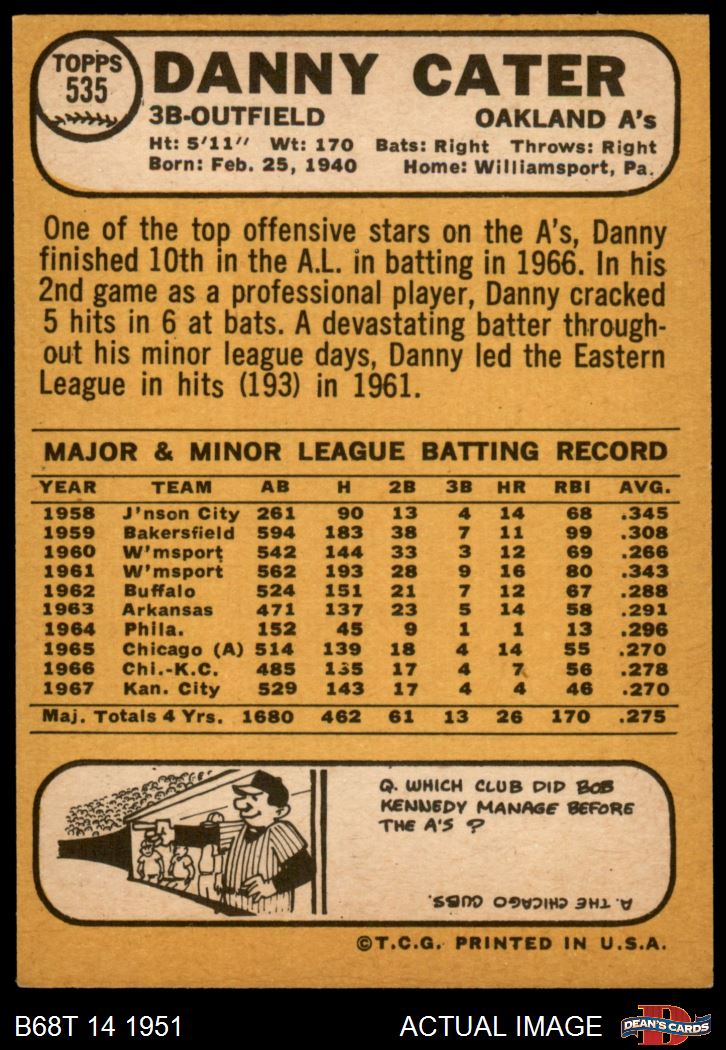 TOPPS 535

DANNY CATER

3B-OUTFIELD OAKLAND A's

Ht: 5'11" Wt: 170 Bats: Right Throws: Right
Born: Feb. 25, 1940 Home: Williamsport, Pa.

One of the top offensive stars on the A's, Danny finished 10th in the A.L. in batting in 1966. In his 2nd game as a professional player, Danny cracked 5 hits in 6 at bats. A devastating batter throughout his minor league days, Danny led the Eastern League in hits (193) in 1961.

MAJOR & MINOR LEAGUE BATTING RECORD

| YEAR | TEAM | AB | H | 2B | 3B | HR | RBI | AVG. |
|---|---|---|---|---|---|---|---|---|
| 1958 | J'nson City | 261 | 90 | 13 | 4 | 14 | 68 | .345 |
| 1959 | Bakersfield | 594 | 183 | 38 | 7 | 11 | 99 | .308 |
| 1960 | W'msport | 542 | 144 | 33 | 3 | 12 | 69 | .266 |
| 1961 | W'msport | 562 | 193 | 28 | 9 | 16 | 80 | .343 |
| 1962 | Buffalo | 524 | 151 | 21 | 7 | 12 | 67 | .288 |
| 1963 | Arkansas | 471 | 137 | 23 | 5 | 14 | 58 | .291 |
| 1964 | Phila. | 152 | 45 | 9 | 1 | 1 | 13 | .296 |
| 1965 | Chicago (A) | 514 | 139 | 18 | 4 | 14 | 55 | .270 |
| 1966 | Chi.-K.C. | 485 | 135 | 17 | 4 | 7 | 56 | .278 |
| 1967 | Kan. City | 529 | 143 | 17 | 4 | 4 | 46 | .270 |
| Maj. Totals 4 Yrs. | | 1680 | 462 | 61 | 13 | 26 | 170 | .275 |

Q. WHICH CLUB DID BOB KENNEDY MANAGE BEFORE THE A'S ?

A. THE CHICAGO CUBS.

©T.C.G. PRINTED IN U.S.A.

B68T 14 1951

ACTUAL IMAGE

DEAN'S CARDS